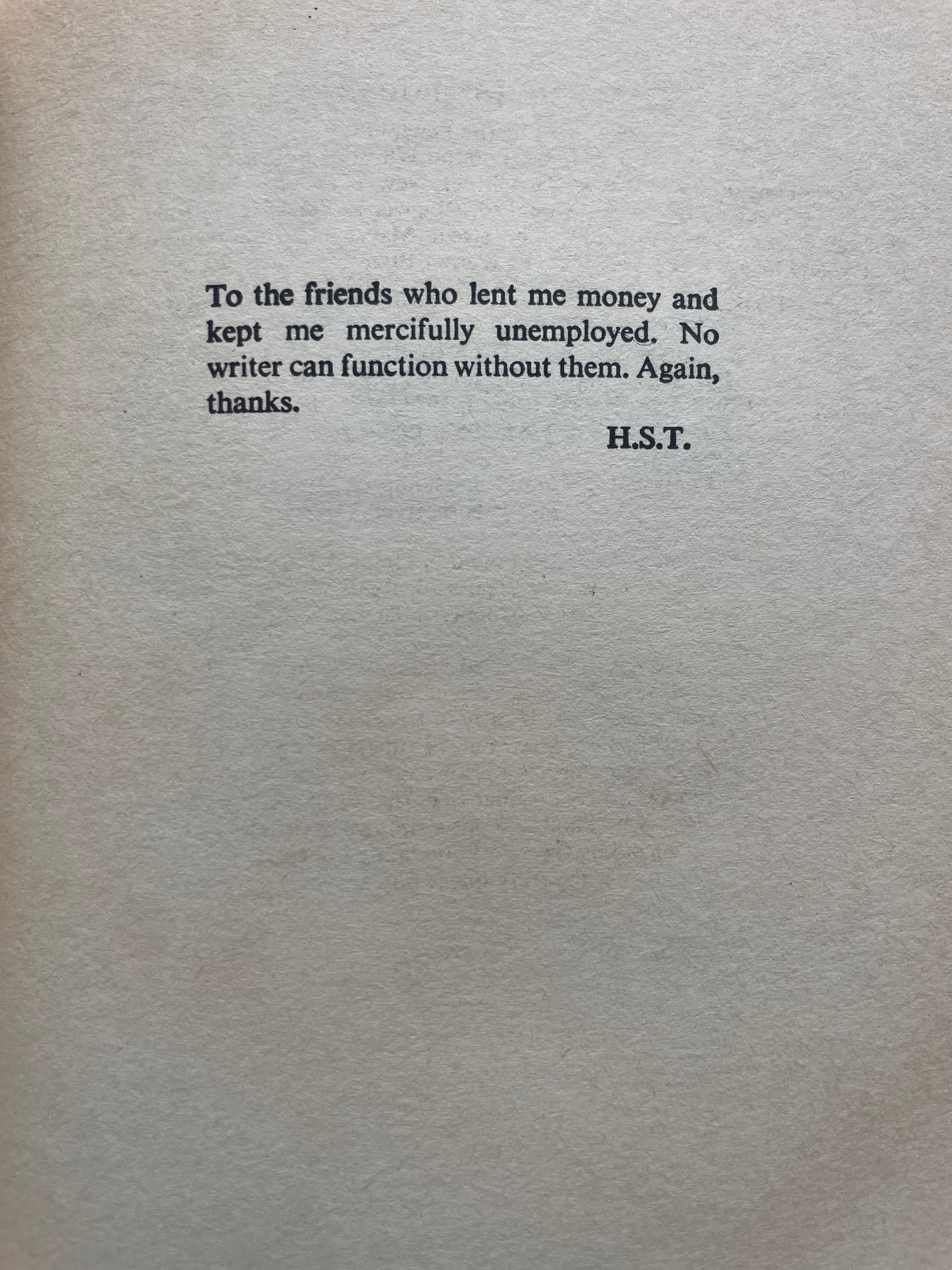 To the friends who lent me money and kept me mercifully unemployed. No writer can function without them. Again, thanks.

H.S.T.